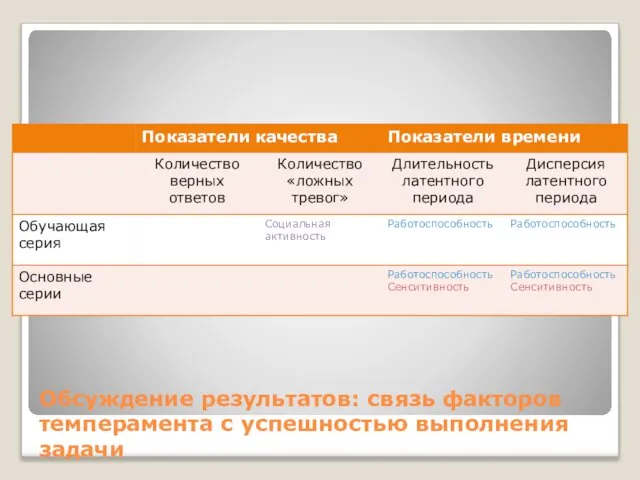 |  | Показатели качества |  | Показатели времени |  |
|---|---|---|---|---|
|  | Количество верных ответов | Количество «ложных тревог» | Длительность латентного периода | Дисперсия латентного периода |
| Обучающая серия |  | Социальная активность | Работоспособность | Работоспособность |
| Основные серии |  |  | Работоспособность Сенситивность | Работоспособность Сенситивность |

Обсуждение результатов: связь факторов темперамента с успешностью выполнения задачи